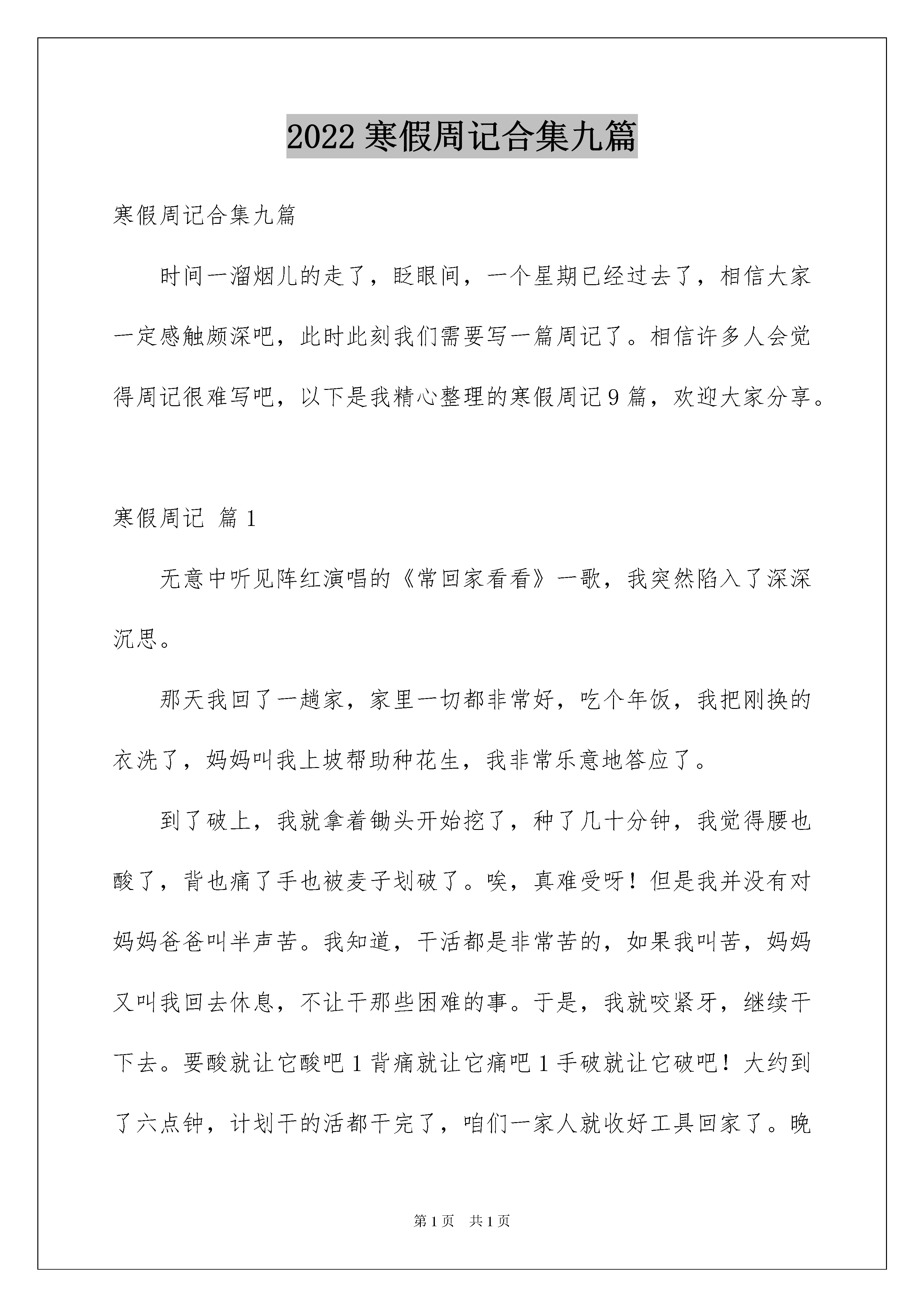 2022 寒假周记合集九篇

寒假周记合集九篇

时间一溜烟儿的走了，眨眼间，一个星期已经过去了，相信大家一定感触颇深吧，此时此刻我们需要写一篇周记了。相信许多人会觉得周记很难写吧，以下是我精心整理的寒假周记 9 篇，欢迎大家分享。

寒假周记 篇 1

无意中听见阵红演唱的《常回家看看》一歌，我突然陷入了深深沉思。

那天我回了一趟家，家里一切都非常好，吃个年饭，我把刚换的衣洗了，妈妈叫我上坡帮助种花生，我非常乐意地答应了。

到了破上，我就拿着锄头开始挖了，种了几十分钟，我觉得腰也酸了，背也痛了手也被麦子划破了。唉，真难受呀！但是我并没有对妈妈爸爸叫半声苦。我知道，干活都是非常苦的，如果我叫苦，妈妈又叫我回去休息，不让干那些困难的事。于是，我就咬紧牙，继续干下去。要酸就让它酸吧 1 背痛就让它痛吧 1 手破就让它破吧！大约到了六点钟，计划干的活都干完了，咱们一家人就收好工具回家了。晚

第 1 页 共 1 页